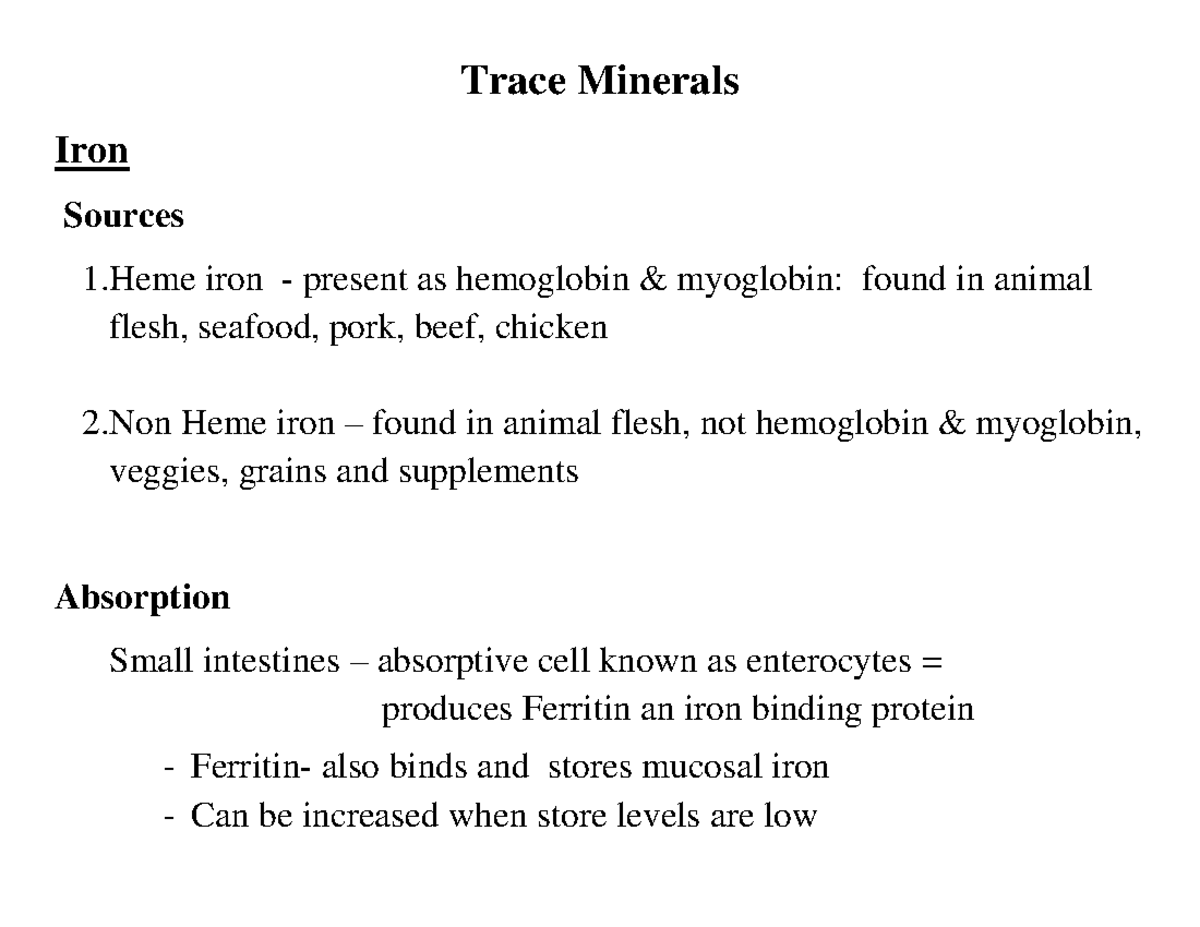 Trace Minerals

Iron

Sources

1.Heme iron - present as hemoglobin & myoglobin: found in animal flesh, seafood, pork, beef, chicken

2.Non Heme iron – found in animal flesh, not hemoglobin & myoglobin, veggies, grains and supplements

Absorption

Small intestines – absorptive cell known as enterocytes = produces Ferritin an iron binding protein

- Ferritin- also binds and stores mucosal iron
- Can be increased when store levels are low